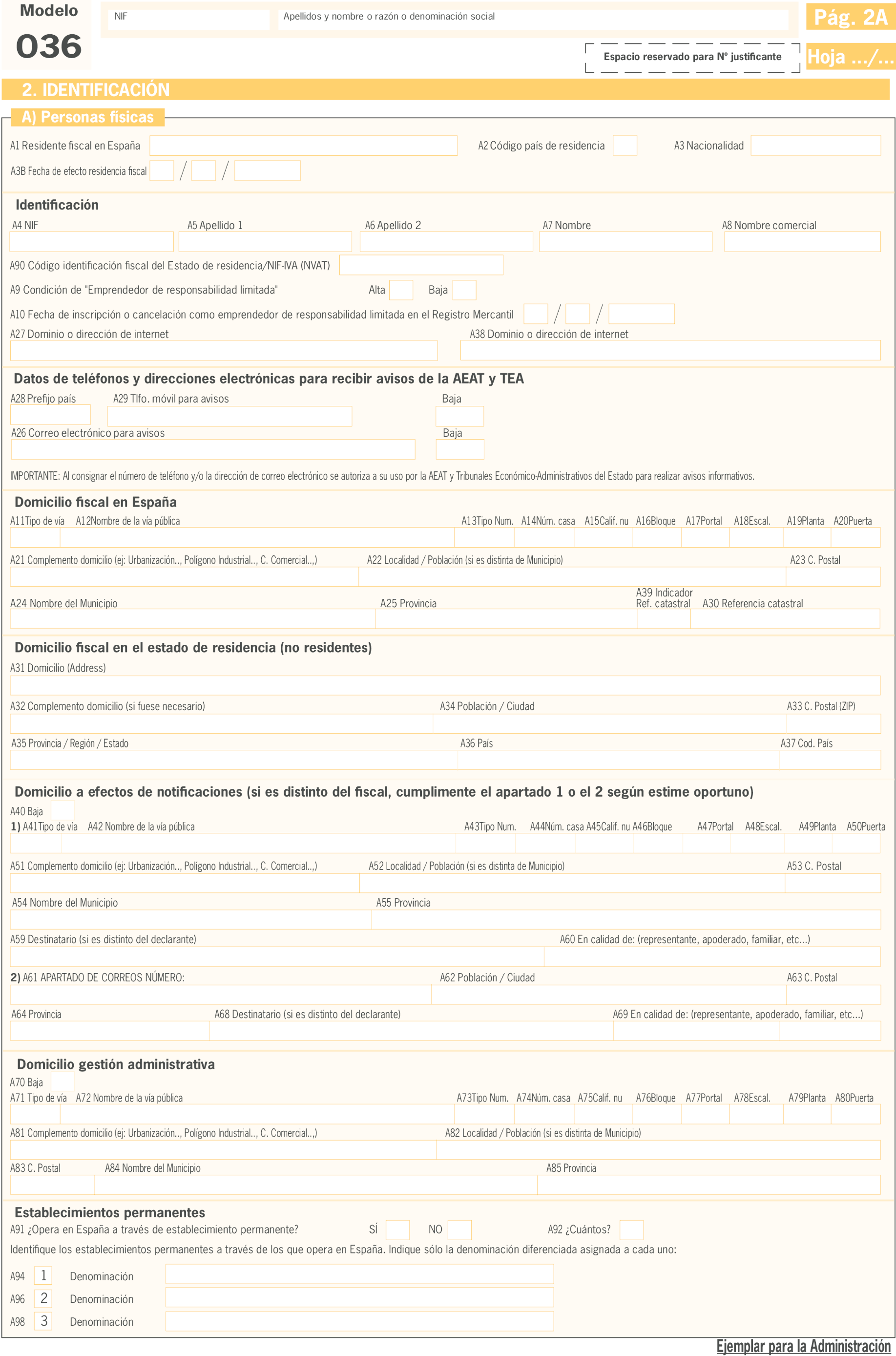 Modelo
036

NIF

Apellidos y nombre o razón o denominación social

Pág. 2A

Espacio reservado para Nº justificante

Hoja .../...

2. IDENTIFICACIÓN

A) Personas físicas

A1 Residente fiscal en España

A2 Código país de residencia

A3 Nacionalidad

A3B Fecha de efecto residencia fiscal / /

Identificación

A4 NIF

A5 Apellido 1

A6 Apellido 2

A7 Nombre

A8 Nombre comercial

A90 Código identificación fiscal del Estado de residencia/NIF-IVA (NVAT)

A9 Condición de "Emprendedor de responsabilidad limitada" Alta Baja

A10 Fecha de inscripción o cancelación como emprendedor de responsabilidad limitada en el Registro Mercantil / /

A27 Dominio o dirección de internet

A38 Dominio o dirección de internet

Datos de teléfonos y direcciones electrónicas para recibir avisos de la AEAT y TEA

A28 Prefijo país

A29 Tlfo. móvil para avisos

Baja

A26 Correo electrónico para avisos

Baja

IMPORTANTE: Al consignar el número de teléfono y/o la dirección de correo electrónico se autoriza a su uso por la AEAT y Tribunales Económico-Administrativos del Estado para realizar avisos informativos.

Domicilio fiscal en España

A11Tipo de vía A12Nombre de la vía pública A13Tipo Num. A14Núm. casa A15Calif. nu A16Bloque A17Portal A18Escal. A19Planta A20Puerta

A21 Complemento domicilio (ej: Urbanización.., Polígono Industrial.., C. Comercial..,) A22 Localidad / Población (si es distinta de Municipio) A23 C. Postal

A24 Nombre del Municipio A25 Provincia A39 Indicador Ref. catastral A30 Referencia catastral

Domicilio fiscal en el estado de residencia (no residentes)

A31 Domicilio (Address)

A32 Complemento domicilio (si fuese necesario) A34 Población / Ciudad A33 C. Postal (ZIP)

A35 Provincia / Región / Estado A36 País A37 Cod. País

Domicilio a efectos de notificaciones (si es distinto del fiscal, cumplimente el apartado 1 o el 2 según estime oportuno)

A40 Baja

1) A41Tipo de vía A42 Nombre de la vía pública A43Tipo Num. A44Núm. casa A45Calif. nu A46Bloque A47Portal A48Escal. A49Planta A50Puerta

A51 Complemento domicilio (ej: Urbanización.., Polígono Industrial.., C. Comercial..,) A52 Localidad / Población (si es distinta de Municipio) A53 C. Postal

A54 Nombre del Municipio A55 Provincia

A59 Destinatario (si es distinto del declarante) A60 En calidad de: (representante, apoderado, familiar, etc...)

2) A61 APARTADO DE CORREOS NÚMERO: A62 Población / Ciudad A63 C. Postal

A64 Provincia A68 Destinatario (si es distinto del declarante) A69 En calidad de: (representante, apoderado, familiar, etc...)

Domicilio gestión administrativa

A70 Baja

A71 Tipo de vía A72 Nombre de la vía pública A73Tipo Num. A74Núm. casa A75Calif. nu A76Bloque A77Portal A78Escal. A79Planta A80Puerta

A81 Complemento domicilio (ej: Urbanización.., Polígono Industrial.., C. Comercial..,) A82 Localidad / Población (si es distinta de Municipio)

A83 C. Postal A84 Nombre del Municipio A85 Provincia

Establecimientos permanentes

A91 ¿Opera en España a través de establecimiento permanente? SÍ NO A92 ¿Cuántos?

Identifique los establecimientos permanentes a través de los que opera en España. Indique sólo la denominación diferenciada asignada a cada uno:

A94 1 Denominación

A96 2 Denominación

A98 3 Denominación

Ejemplar para la Administración